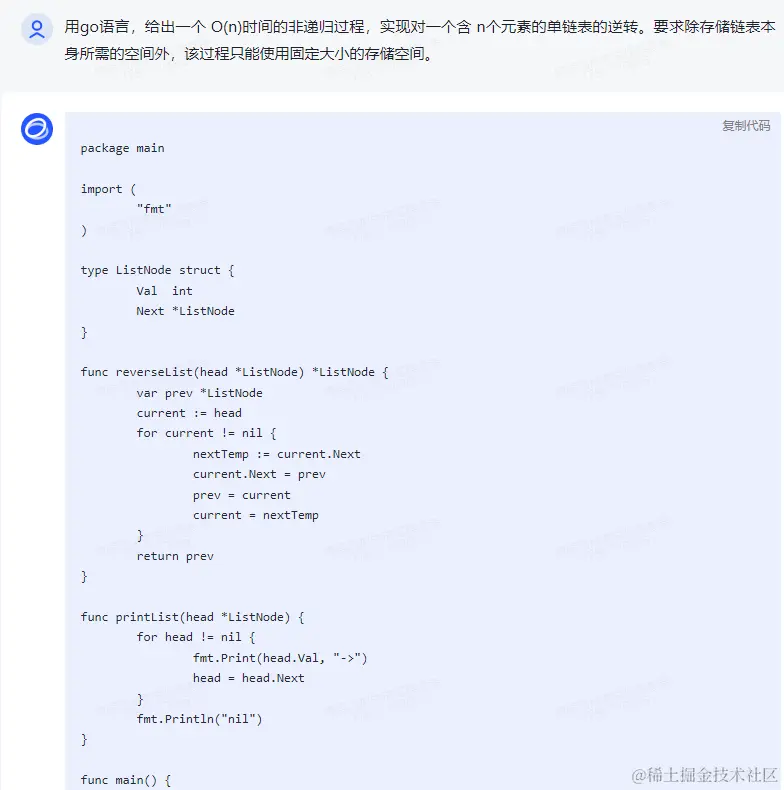 用go语言，给出一个 O(n)时间的非递归过程，实现对一个含 n个元素的单链表的逆转。要求除存储链表本身所需的空间外，该过程只能使用固定大小的存储空间。

复制代码

package main

import (
	"fmt"
)

type ListNode struct {
	Val  int
	Next *ListNode
}

func reverseList(head *ListNode) *ListNode {
	var prev *ListNode
	current := head
	for current != nil {
		nextTemp := current.Next
		current.Next = prev
		prev = current
		current = nextTemp
	}
	return prev
}

func printList(head *ListNode) {
	for head != nil {
		fmt.Print(head.Val, "->")
		head = head.Next
	}
	fmt.Println("nil")
}

func main() {

@稀土掘金技术社区